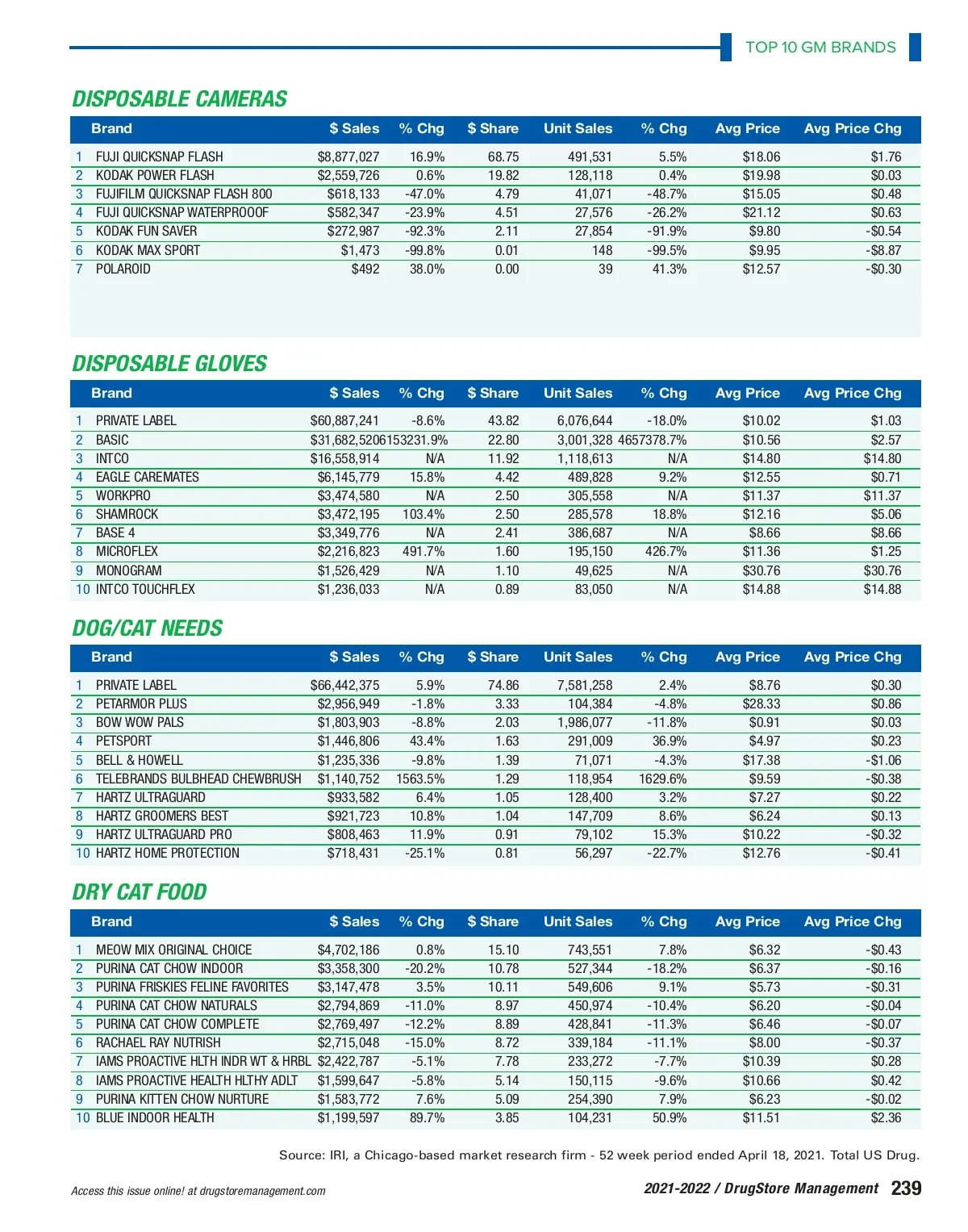 TOP 10 GM BRANDS

DISPOSABLE CAMERAS

| | Brand | $ Sales | % Chg | $ Share | Unit Sales | % Chg | Avg Price | Avg Price Chg |
|---|---|---|---|---|---|---|---|---|
| 1 | FUJI QUICKSNAP FLASH | $8,877,027 | 16.9% | 68.75 | 491,531 | 5.5% | $18.06 | $1.76 |
| 2 | KODAK POWER FLASH | $2,559,726 | 0.6% | 19.82 | 128,118 | 0.4% | $19.98 | $0.03 |
| 3 | FUJIFILM QUICKSNAP FLASH 800 | $618,133 | -47.0% | 4.79 | 41,071 | -48.7% | $15.05 | $0.48 |
| 4 | FUJI QUICKSNAP WATERPROOOF | $582,347 | -23.9% | 4.51 | 27,576 | -26.2% | $21.12 | $0.63 |
| 5 | KODAK FUN SAVER | $272,987 | -92.3% | 2.11 | 27,854 | -91.9% | $9.80 | -$0.54 |
| 6 | KODAK MAX SPORT | $1,473 | -99.8% | 0.01 | 148 | -99.5% | $9.95 | -$8.87 |
| 7 | POLAROID | $492 | 38.0% | 0.00 | 39 | 41.3% | $12.57 | -$0.30 |

DISPOSABLE GLOVES

| | Brand | $ Sales | % Chg | $ Share | Unit Sales | % Chg | Avg Price | Avg Price Chg |
|---|---|---|---|---|---|---|---|---|
| 1 | PRIVATE LABEL | $60,887,241 | -8.6% | 43.82 | 6,076,644 | -18.0% | $10.02 | $1.03 |
| 2 | BASIC | $31,682,520 | 6153231.9% | 22.80 | 3,001,328 | 4657378.7% | $10.56 | $2.57 |
| 3 | INTCO | $16,558,914 | N/A | 11.92 | 1,118,613 | N/A | $14.80 | $14.80 |
| 4 | EAGLE CAREMATES | $6,145,779 | 15.8% | 4.42 | 489,828 | 9.2% | $12.55 | $0.71 |
| 5 | WORKPRO | $3,474,580 | N/A | 2.50 | 305,558 | N/A | $11.37 | $11.37 |
| 6 | SHAMROCK | $3,472,195 | 103.4% | 2.50 | 285,578 | 18.8% | $12.16 | $5.06 |
| 7 | BASE 4 | $3,349,776 | N/A | 2.41 | 386,687 | N/A | $8.66 | $8.66 |
| 8 | MICROFLEX | $2,216,823 | 491.7% | 1.60 | 195,150 | 426.7% | $11.36 | $1.25 |
| 9 | MONOGRAM | $1,526,429 | N/A | 1.10 | 49,625 | N/A | $30.76 | $30.76 |
| 10 | INTCO TOUCHFLEX | $1,236,033 | N/A | 0.89 | 83,050 | N/A | $14.88 | $14.88 |

DOG/CAT NEEDS

| | Brand | $ Sales | % Chg | $ Share | Unit Sales | % Chg | Avg Price | Avg Price Chg |
|---|---|---|---|---|---|---|---|---|
| 1 | PRIVATE LABEL | $66,442,375 | 5.9% | 74.86 | 7,581,258 | 2.4% | $8.76 | $0.30 |
| 2 | PETARMOR PLUS | $2,956,949 | -1.8% | 3.33 | 104,384 | -4.8% | $28.33 | $0.86 |
| 3 | BOW WOW PALS | $1,803,903 | -8.8% | 2.03 | 1,986,077 | -11.8% | $0.91 | $0.03 |
| 4 | PETSPORT | $1,446,806 | 43.4% | 1.63 | 291,009 | 36.9% | $4.97 | $0.23 |
| 5 | BELL & HOWELL | $1,235,336 | -9.8% | 1.39 | 71,071 | -4.3% | $17.38 | -$1.06 |
| 6 | TELEBRANDS BULBHEAD CHEWBRUSH | $1,140,752 | 1563.5% | 1.29 | 118,954 | 1629.6% | $9.59 | -$0.38 |
| 7 | HARTZ ULTRAGUARD | $933,582 | 6.4% | 1.05 | 128,400 | 3.2% | $7.27 | $0.22 |
| 8 | HARTZ GROOMERS BEST | $921,723 | 10.8% | 1.04 | 147,709 | 8.6% | $6.24 | $0.13 |
| 9 | HARTZ ULTRAGUARD PRO | $808,463 | 11.9% | 0.91 | 79,102 | 15.3% | $10.22 | -$0.32 |
| 10 | HARTZ HOME PROTECTION | $718,431 | -25.1% | 0.81 | 56,297 | -22.7% | $12.76 | -$0.41 |

DRY CAT FOOD

| | Brand | $ Sales | % Chg | $ Share | Unit Sales | % Chg | Avg Price | Avg Price Chg |
|---|---|---|---|---|---|---|---|---|
| 1 | MEOW MIX ORIGINAL CHOICE | $4,702,186 | 0.8% | 15.10 | 743,551 | 7.8% | $6.32 | -$0.43 |
| 2 | PURINA CAT CHOW INDOOR | $3,358,300 | -20.2% | 10.78 | 527,344 | -18.2% | $6.37 | -$0.16 |
| 3 | PURINA FRISKIES FELINE FAVORITES | $3,147,478 | 3.5% | 10.11 | 549,606 | 9.1% | $5.73 | -$0.31 |
| 4 | PURINA CAT CHOW NATURALS | $2,794,869 | -11.0% | 8.97 | 450,974 | -10.4% | $6.20 | -$0.04 |
| 5 | PURINA CAT CHOW COMPLETE | $2,769,497 | -12.2% | 8.89 | 428,841 | -11.3% | $6.46 | -$0.07 |
| 6 | RACHAEL RAY NUTRISH | $2,715,048 | -15.0% | 8.72 | 339,184 | -11.1% | $8.00 | -$0.37 |
| 7 | IAMS PROACTIVE HLTH INDR WT & HRBL | $2,422,787 | -5.1% | 7.78 | 233,272 | -7.7% | $10.39 | $0.28 |
| 8 | IAMS PROACTIVE HEALTH HLTHY ADLT | $1,599,647 | -5.8% | 5.14 | 150,115 | -9.6% | $10.66 | $0.42 |
| 9 | PURINA KITTEN CHOW NURTURE | $1,583,772 | 7.6% | 5.09 | 254,390 | 7.9% | $6.23 | -$0.02 |
| 10 | BLUE INDOOR HEALTH | $1,199,597 | 89.7% | 3.85 | 104,231 | 50.9% | $11.51 | $2.36 |

Source: IRI, a Chicago-based market research firm - 52 week period ended April 18, 2021. Total US Drug.

Access this issue online! at drugstoremanagement.com

2021-2022 / DrugStore Management 239